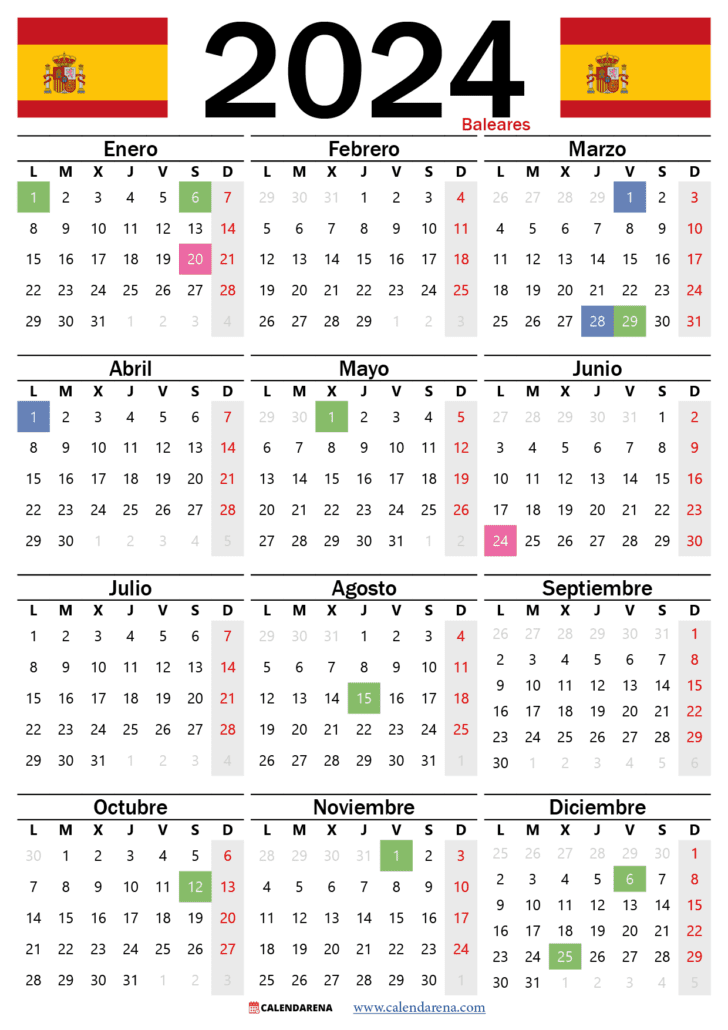 2024

Baleares

Enero

| L | M | X | J | V | S | D |
|---|---|---|---|---|---|---|
| 1 | 2 | 3 | 4 | 5 | 6 | 7 |
| 8 | 9 | 10 | 11 | 12 | 13 | 14 |
| 15 | 16 | 17 | 18 | 19 | 20 | 21 |
| 22 | 23 | 24 | 25 | 26 | 27 | 28 |
| 29 | 30 | 31 | 1 | 2 | 3 | 4 |

Febrero

| L | M | X | J | V | S | D |
|---|---|---|---|---|---|---|
| 29 | 30 | 31 | 1 | 2 | 3 | 4 |
| 5 | 6 | 7 | 8 | 9 | 10 | 11 |
| 12 | 13 | 14 | 15 | 16 | 17 | 18 |
| 19 | 20 | 21 | 22 | 23 | 24 | 25 |
| 26 | 27 | 28 | 29 | 1 | 2 | 3 |

Marzo

| L | M | X | J | V | S | D |
|---|---|---|---|---|---|---|
| 26 | 27 | 28 | 29 | 1 | 2 | 3 |
| 4 | 5 | 6 | 7 | 8 | 9 | 10 |
| 11 | 12 | 13 | 14 | 15 | 16 | 17 |
| 18 | 19 | 20 | 21 | 22 | 23 | 24 |
| 25 | 26 | 27 | 28 | 29 | 30 | 31 |

Abril

| L | M | X | J | V | S | D |
|---|---|---|---|---|---|---|
| 1 | 2 | 3 | 4 | 5 | 6 | 7 |
| 8 | 9 | 10 | 11 | 12 | 13 | 14 |
| 15 | 16 | 17 | 18 | 19 | 20 | 21 |
| 22 | 23 | 24 | 25 | 26 | 27 | 28 |
| 29 | 30 | 1 | 2 | 3 | 4 | 5 |

Mayo

| L | M | X | J | V | S | D |
|---|---|---|---|---|---|---|
| 29 | 30 | 1 | 2 | 3 | 4 | 5 |
| 6 | 7 | 8 | 9 | 10 | 11 | 12 |
| 13 | 14 | 15 | 16 | 17 | 18 | 19 |
| 20 | 21 | 22 | 23 | 24 | 25 | 26 |
| 27 | 28 | 29 | 30 | 31 | 1 | 2 |

Junio

| L | M | X | J | V | S | D |
|---|---|---|---|---|---|---|
| 27 | 28 | 29 | 30 | 31 | 1 | 2 |
| 3 | 4 | 5 | 6 | 7 | 8 | 9 |
| 10 | 11 | 12 | 13 | 14 | 15 | 16 |
| 17 | 18 | 19 | 20 | 21 | 22 | 23 |
| 24 | 25 | 26 | 27 | 28 | 29 | 30 |

Julio

| L | M | X | J | V | S | D |
|---|---|---|---|---|---|---|
| 1 | 2 | 3 | 4 | 5 | 6 | 7 |
| 8 | 9 | 10 | 11 | 12 | 13 | 14 |
| 15 | 16 | 17 | 18 | 19 | 20 | 21 |
| 22 | 23 | 24 | 25 | 26 | 27 | 28 |
| 29 | 30 | 31 | 1 | 2 | 3 | 4 |

Agosto

| L | M | X | J | V | S | D |
|---|---|---|---|---|---|---|
| 29 | 30 | 31 | 1 | 2 | 3 | 4 |
| 5 | 6 | 7 | 8 | 9 | 10 | 11 |
| 12 | 13 | 14 | 15 | 16 | 17 | 18 |
| 19 | 20 | 21 | 22 | 23 | 24 | 25 |
| 26 | 27 | 28 | 29 | 30 | 31 | 1 |

Septiembre

| L | M | X | J | V | S | D |
|---|---|---|---|---|---|---|
| 26 | 27 | 28 | 29 | 30 | 31 | 1 |
| 2 | 3 | 4 | 5 | 6 | 7 | 8 |
| 9 | 10 | 11 | 12 | 13 | 14 | 15 |
| 16 | 17 | 18 | 19 | 20 | 21 | 22 |
| 23 | 24 | 25 | 26 | 27 | 28 | 29 |
| 30 | 1 | 2 | 3 | 4 | 5 | 6 |

Octubre

| L | M | X | J | V | S | D |
|---|---|---|---|---|---|---|
| 30 | 1 | 2 | 3 | 4 | 5 | 6 |
| 7 | 8 | 9 | 10 | 11 | 12 | 13 |
| 14 | 15 | 16 | 17 | 18 | 19 | 20 |
| 21 | 22 | 23 | 24 | 25 | 26 | 27 |
| 28 | 29 | 30 | 31 | 1 | 2 | 3 |

Noviembre

| L | M | X | J | V | S | D |
|---|---|---|---|---|---|---|
| 28 | 29 | 30 | 31 | 1 | 2 | 3 |
| 4 | 5 | 6 | 7 | 8 | 9 | 10 |
| 11 | 12 | 13 | 14 | 15 | 16 | 17 |
| 18 | 19 | 20 | 21 | 22 | 23 | 24 |
| 25 | 26 | 27 | 28 | 29 | 30 | 1 |

Diciembre

| L | M | X | J | V | S | D |
|---|---|---|---|---|---|---|
| 25 | 26 | 27 | 28 | 29 | 30 | 1 |
| 2 | 3 | 4 | 5 | 6 | 7 | 8 |
| 9 | 10 | 11 | 12 | 13 | 14 | 15 |
| 16 | 17 | 18 | 19 | 20 | 21 | 22 |
| 23 | 24 | 25 | 26 | 27 | 28 | 29 |
| 30 | 31 | 1 | 2 | 3 | 4 | 5 |

CALENDARENA www.calendarena.com